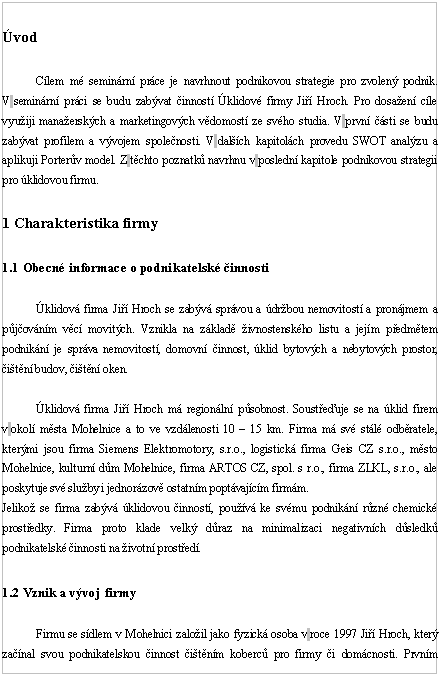 Úvod

Cílem mé seminární práce je navrhnout podnikovou strategie pro zvolený podnik. V seminární práci se budu zabývat činností Úklidové firmy Jiří Hroch. Pro dosažení cíle využiji manažerských a marketingových vědomostí ze svého studia. V první části se budu zabývat profilem a vývojem společnosti. V dalších kapitolách provedu SWOT analýzu a aplikuji Porterův model. Z těchto poznatků navrhnu v poslední kapitole podnikovou strategii pro úklidovou firmu.

1 Charakteristika firmy

1.1 Obecné informace o podnikatelské činnosti

Úklidová firma Jiří Hroch se zabývá správou a údržbou nemovitostí a pronájmem a půjčováním věcí movitých. Vznikla na základě živnostenského listu a jejím předmětem podnikání je správa nemovitostí, domovní činnost, úklid bytových a nebytových prostor, čištění budov, čištění oken.

Úklidová firma Jiří Hroch má regionální působnost. Soustřeďuje se na úklid firem v okolí města Mohelnice a to ve vzdálenosti 10 – 15 km. Firma má své stálé odběratele, kterými jsou firma Siemens Elektromotory, s.r.o., logistická firma Geis CZ s.r.o., město Mohelnice, kulturní dům Mohelnice, firma ARTOS CZ, spol. s r.o., firma ZLKL, s.r.o., ale poskytuje své služby i jednorázově ostatním poptávajícím firmám.
Jelikož se firma zabývá úklidovou činností, používá ke svému podnikání různé chemické prostředky. Firma proto klade velký důraz na minimalizaci negativních důsledků podnikatelské činnosti na životní prostředí.

1.2 Vznik a vývoj firmy

Firmu se sídlem v Mohelnici založil jako fyzická osoba v roce 1997 Jiří Hroch, který začínal svou podnikatelskou činnost čištěním koberců pro firmy či domácnosti. Prvním